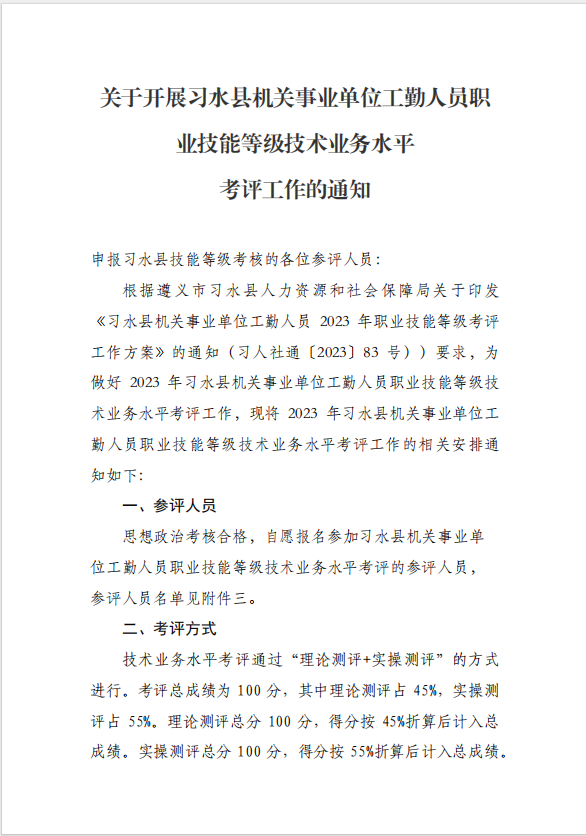 关于开展习水县机关事业单位工勤人员职业技能等级技术业务水平考评工作的通知

申报习水县技能等级考核的各位参评人员：

根据遵义市习水县人力资源和社会保障局关于印发《习水县机关事业单位工勤人员 2023 年职业技能等级考评工作方案》的通知（习人社通〔2023〕83 号））要求，为做好 2023 年习水县机关事业单位工勤人员职业技能等级技术业务水平考评工作，现将 2023 年习水县机关事业单位工勤人员职业技能等级技术业务水平考评工作的相关安排通知如下：

一、参评人员

思想政治考核合格，自愿报名参加习水县机关事业单位工勤人员职业技能等级技术业务水平考评的参评人员，参评人员名单见附件三。

二、考评方式

技术业务水平考评通过“理论测评+实操测评”的方式进行。考评总成绩为 100 分，其中理论测评占 45%，实操测评占 55%。理论测评总分 100 分，得分按 45%折算后计入总成绩。实操测评总分 100 分，得分按 55%折算后计入总成绩。